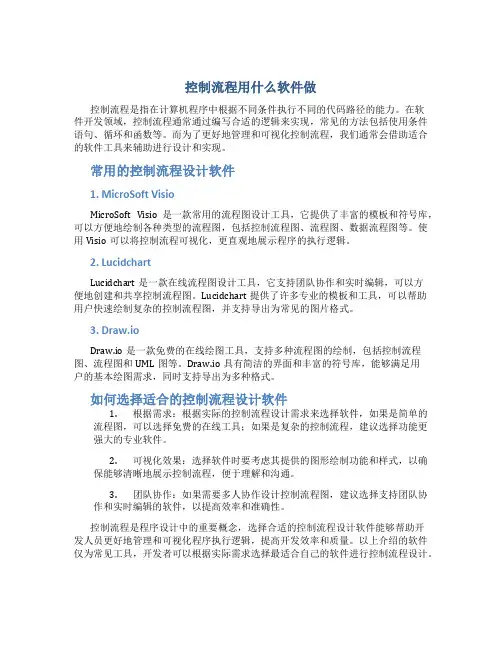 控制流程用什么软件做

控制流程是指在计算机程序中根据不同条件执行不同的代码路径的能力。在软件开发领域，控制流程通常通过编写合适的逻辑来实现，常见的方法包括使用条件语句、循环和函数等。而为了更好地管理和可视化控制流程，我们通常会借助适合的软件工具来辅助进行设计和实现。

常用的控制流程设计软件

1. MicroSoft Visio

MicroSoft Visio 是一款常用的流程图设计工具，它提供了丰富的模板和符号库，可以方便地绘制各种类型的流程图，包括控制流程图、流程图、数据流程图等。使用 Visio 可以将控制流程可视化，更直观地展示程序的执行逻辑。

2. Lucidchart

Lucidchart 是一款在线流程图设计工具，它支持团队协作和实时编辑，可以方便地创建和共享控制流程图。Lucidchart 提供了许多专业的模板和工具，可以帮助用户快速绘制复杂的控制流程图，并支持导出为常见的图片格式。

3. Draw.io

Draw.io 是一款免费的在线绘图工具，支持多种流程图的绘制，包括控制流程图、流程图和 UML 图等。Draw.io 具有简洁的界面和丰富的符号库，能够满足用户的基本绘图需求，同时支持导出为多种格式。

如何选择适合的控制流程设计软件

1. 根据需求：根据实际的控制流程设计需求来选择软件，如果是简单的流程图，可以选择免费的在线工具；如果是复杂的控制流程，建议选择功能更强大的专业软件。

2. 可视化效果：选择软件时要考虑其提供的图形绘制功能和样式，以确保能够清晰地展示控制流程，便于理解和沟通。

3. 团队协作：如果需要多人协作设计控制流程图，建议选择支持团队协作和实时编辑的软件，以提高效率和准确性。

控制流程是程序设计中的重要概念，选择合适的控制流程设计软件能够帮助开发人员更好地管理和可视化程序执行逻辑，提高开发效率和质量。以上介绍的软件仅为常见工具，开发者可以根据实际需求选择最适合自己的软件进行控制流程设计。